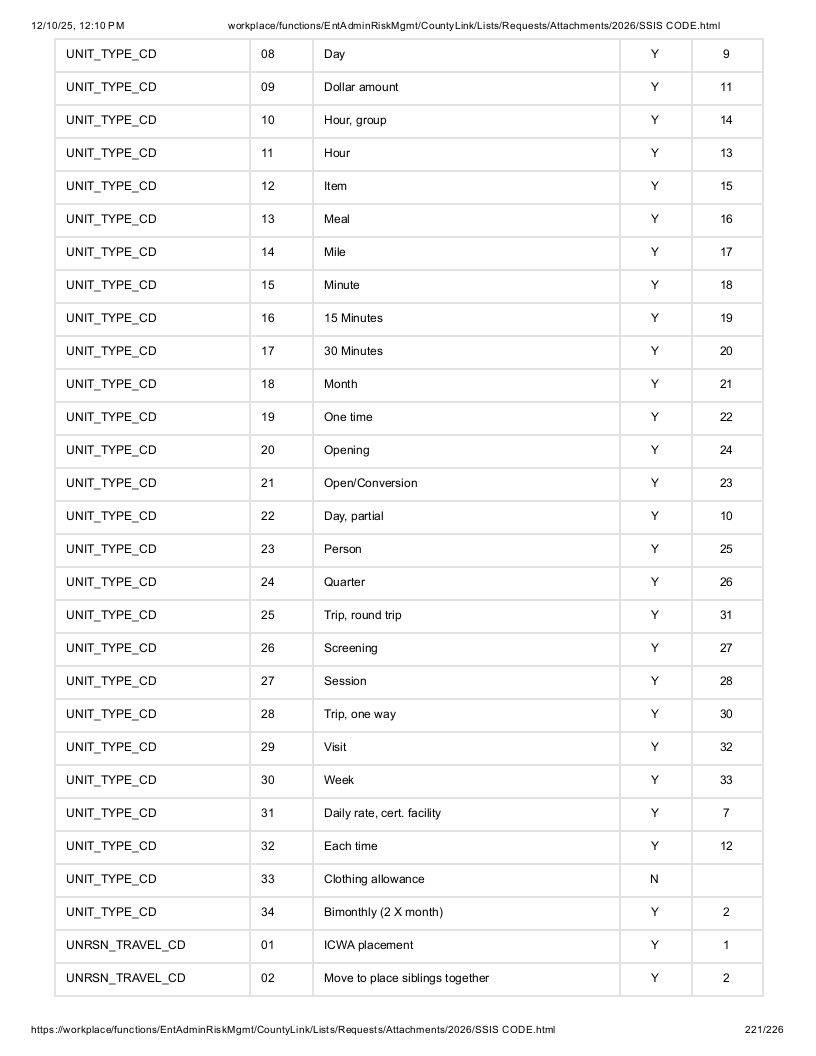 12/10/25, 12:10 PM workplace/functions/EntAdminRiskMgmt/CountyLink/Lists/Requests/Attachments/2026/SSIS CODE.html

| UNIT_TYPE_CD | 08 | Day | Y | 9 |
|---|---|---|---|---|
| UNIT_TYPE_CD | 09 | Dollar amount | Y | 11 |
| UNIT_TYPE_CD | 10 | Hour, group | Y | 14 |
| UNIT_TYPE_CD | 11 | Hour | Y | 13 |
| UNIT_TYPE_CD | 12 | Item | Y | 15 |
| UNIT_TYPE_CD | 13 | Meal | Y | 16 |
| UNIT_TYPE_CD | 14 | Mile | Y | 17 |
| UNIT_TYPE_CD | 15 | Minute | Y | 18 |
| UNIT_TYPE_CD | 16 | 15 Minutes | Y | 19 |
| UNIT_TYPE_CD | 17 | 30 Minutes | Y | 20 |
| UNIT_TYPE_CD | 18 | Month | Y | 21 |
| UNIT_TYPE_CD | 19 | One time | Y | 22 |
| UNIT_TYPE_CD | 20 | Opening | Y | 24 |
| UNIT_TYPE_CD | 21 | Open/Conversion | Y | 23 |
| UNIT_TYPE_CD | 22 | Day, partial | Y | 10 |
| UNIT_TYPE_CD | 23 | Person | Y | 25 |
| UNIT_TYPE_CD | 24 | Quarter | Y | 26 |
| UNIT_TYPE_CD | 25 | Trip, round trip | Y | 31 |
| UNIT_TYPE_CD | 26 | Screening | Y | 27 |
| UNIT_TYPE_CD | 27 | Session | Y | 28 |
| UNIT_TYPE_CD | 28 | Trip, one way | Y | 30 |
| UNIT_TYPE_CD | 29 | Visit | Y | 32 |
| UNIT_TYPE_CD | 30 | Week | Y | 33 |
| UNIT_TYPE_CD | 31 | Daily rate, cert. facility | Y | 7 |
| UNIT_TYPE_CD | 32 | Each time | Y | 12 |
| UNIT_TYPE_CD | 33 | Clothing allowance | N | |
| UNIT_TYPE_CD | 34 | Bimonthly (2 X month) | Y | 2 |
| UNRSN_TRAVEL_CD | 01 | ICWA placement | Y | 1 |
| UNRSN_TRAVEL_CD | 02 | Move to place siblings together | Y | 2 |

https://workplace/functions/EntAdminRiskMgmt/CountyLink/Lists/Requests/Attachments/2026/SSIS CODE.html 221/226